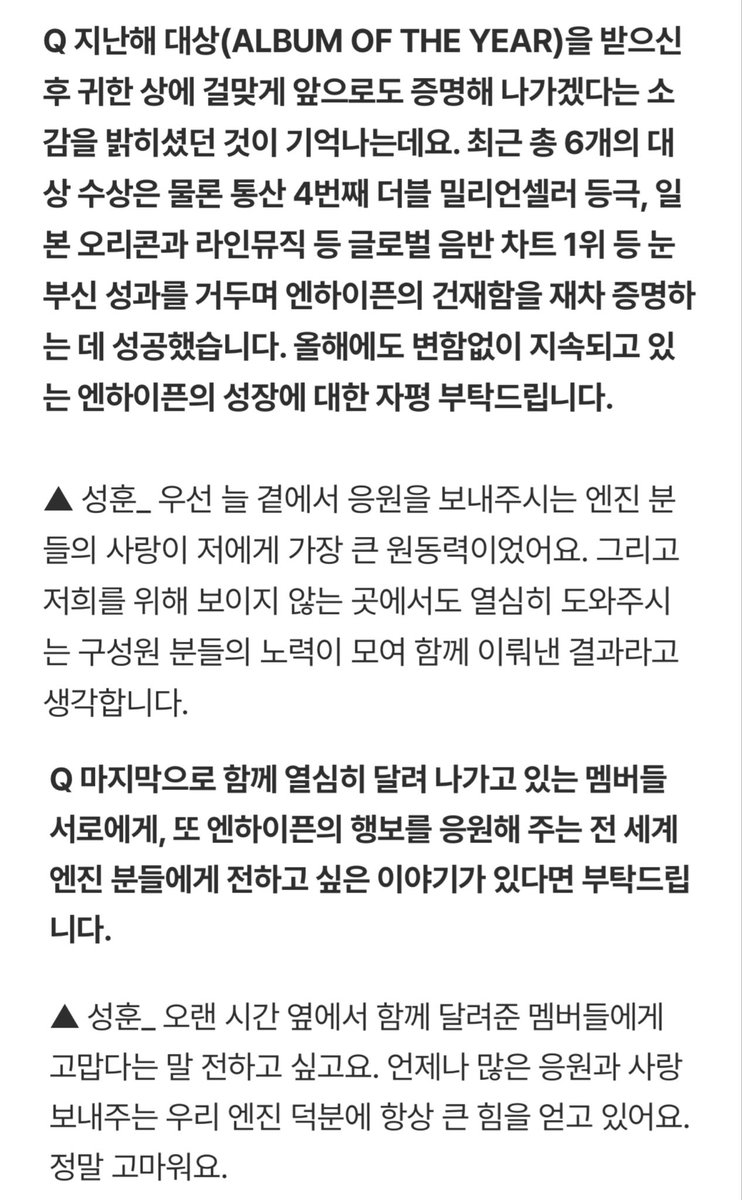 Q 지난해 대상(ALBUM OF THE YEAR)을 받으신 후 귀한 상에 걸맞게 앞으로도 증명해 나가겠다는 소감을 밝히셨던 것이 기억나는데요. 최근 총 6개의 대상 수상은 물론 통산 4번째 더블 밀리언셀러 등극, 일본 오리콘과 라인뮤직 등 글로벌 음반 차트 1위 등 눈부신 성과를 거두며 엔하이픈의 건재함을 재차 증명하는 데 성공했습니다. 올해에도 변함없이 지속되고 있는 엔하이픈의 성장에 대한 자평 부탁드립니다.

▲ 성훈_ 우선 늘 곁에서 응원을 보내주시는 엔진 분들의 사랑이 저에게 가장 큰 원동력이었어요. 그리고 저희를 위해 보이지 않는 곳에서도 열심히 도와주시는 구성원 분들의 노력이 모여 함께 이뤄낸 결과라고 생각합니다.

Q 마지막으로 함께 열심히 달려 나가고 있는 멤버들 서로에게, 또 엔하이픈의 행보를 응원해 주는 전 세계 엔진 분들에게 전하고 싶은 이야기가 있다면 부탁드립니다.

▲ 성훈_ 오랜 시간 옆에서 함께 달려준 멤버들에게 고맙다는 말 전하고 싶고요. 언제나 많은 응원과 사랑 보내주는 우리 엔진 덕분에 항상 큰 힘을 얻고 있어요. 정말 고마워요.